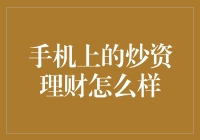 手机上的炒资理财怎么样